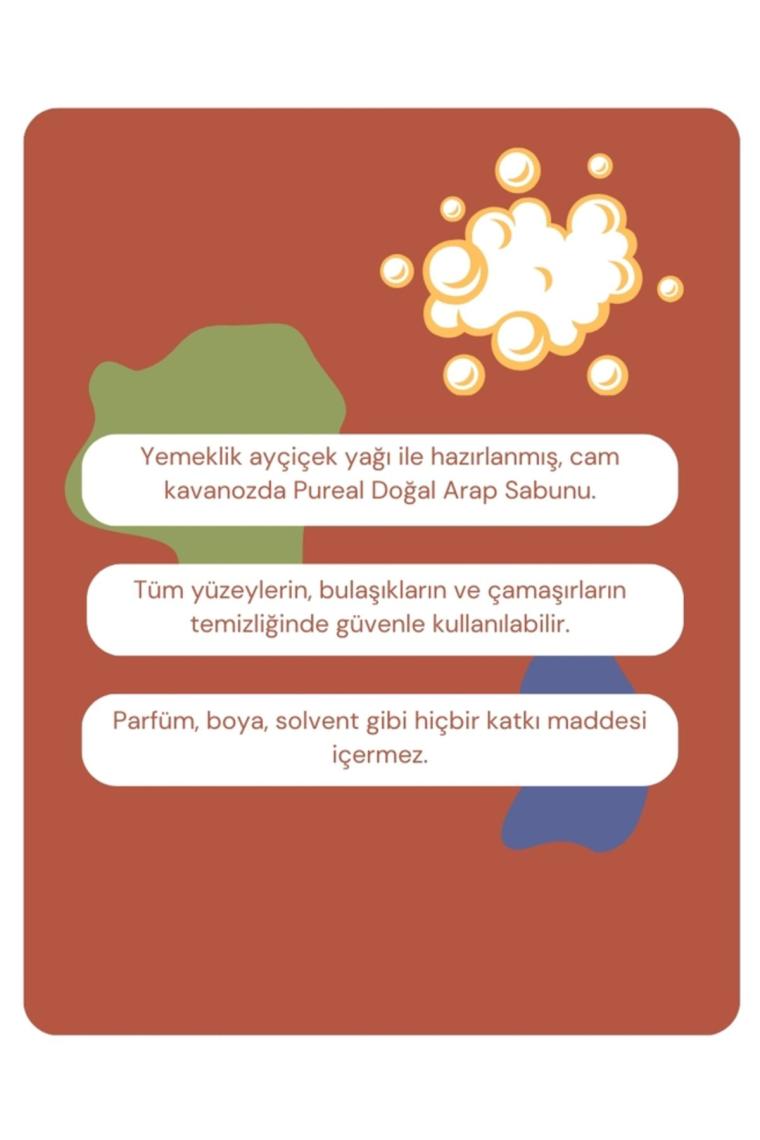 Yemeklik ayçiçek yağı ile hazırlanmış, cam kavanozda Pureal Doğal Arap Sabunu.

Tüm yüzeylerin, bulaşıkların ve çamaşırların temizliğinde güvenle kullanılabilir.

Parfüm, boya, solvent gibi hiçbir katkı maddesi içermez.